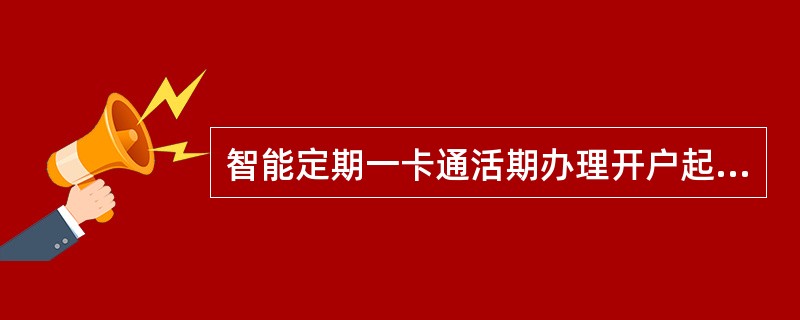 智能定期一卡通活期办理开户起...